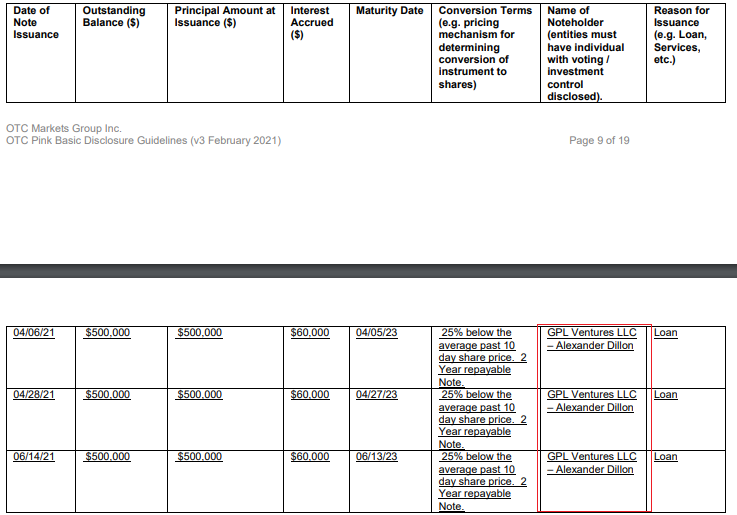 | Date of Note Issuance | Outstanding Balance ($) | Principal Amount at Issuance ($) | Interest Accrued ($) | Maturity Date | Conversion Terms (e.g. pricing mechanism for determining conversion of instrument to shares) | Name of Noteholder (entities must have individual with voting / investment control disclosed). | Reason for Issuance (e.g. Loan, Services, etc.) |
|---|---|---|---|---|---|---|---|

OTC Markets Group Inc.
OTC Pink Basic Disclosure Guidelines (v3 February 2021)

Page 9 of 19

| 04/06/21 | $500,000 | $500,000 | $60,000 | 04/05/23 | 25% below the average past 10 day share price. 2 Year repayable Note. | GPL Ventures LLC – Alexander Dillon | Loan |
|---|---|---|---|---|---|---|---|
| 04/28/21 | $500,000 | $500,000 | $60,000 | 04/27/23 | 25% below the average past 10 day share price. 2 Year repayable Note. | GPL Ventures LLC – Alexander Dillon | Loan |
| 06/14/21 | $500,000 | $500,000 | $60,000 | 06/13/23 | 25% below the average past 10 day share price. 2 Year repayable Note. | GPL Ventures LLC – Alexander Dillon | Loan |